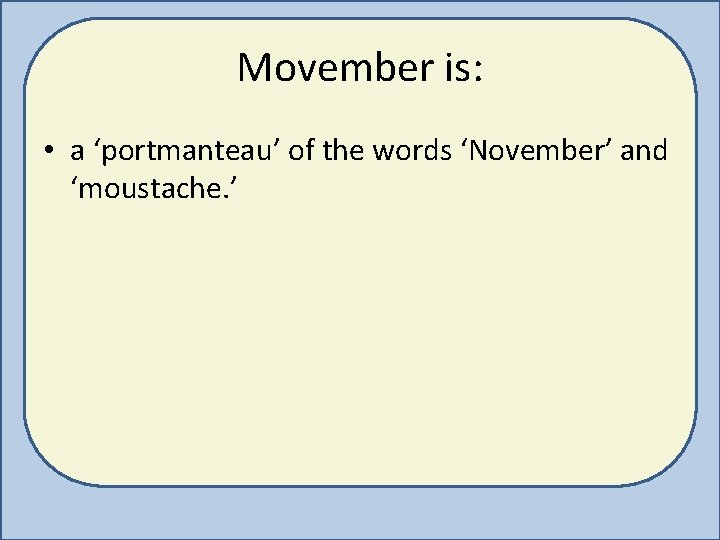 Movember is:

• a ‘portmanteau’ of the words ‘November’ and ‘moustache.’